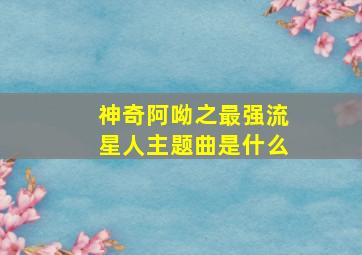 神奇阿呦之最强流星人主题曲是什么